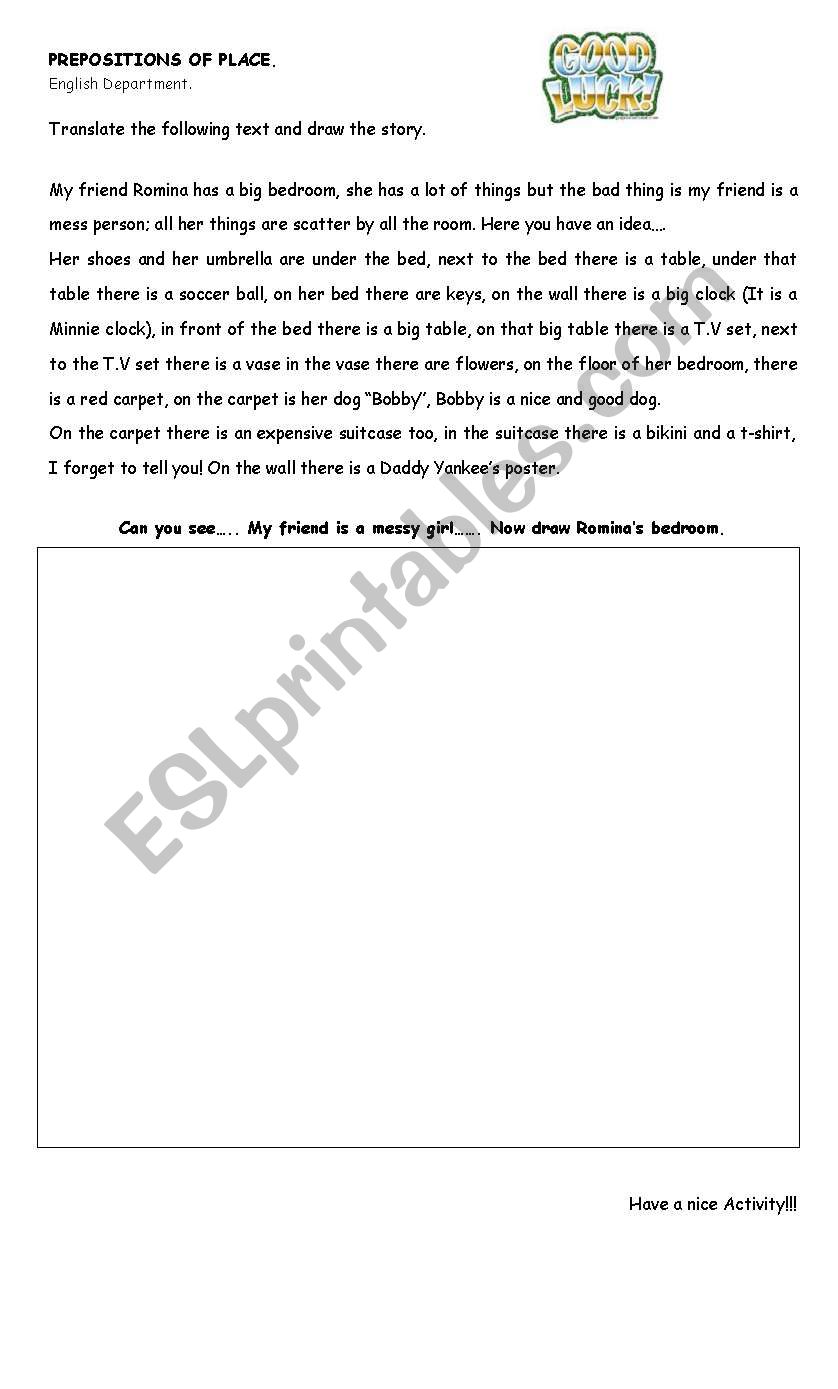 PREPOSITIONS OF PLACE.
English Department.

GOOD LUCK!

Translate the following text and draw the story.

My friend Romina has a big bedroom, she has a lot of things but the bad thing is my friend is a mess person; all her things are scatter by all the room. Here you have an idea….
Her shoes and her umbrella are under the bed, next to the bed there is a table, under that table there is a soccer ball, on her bed there are keys, on the wall there is a big clock (It is a Minnie clock), in front of the bed there is a big table, on that big table there is a T.V set, next to the T.V set there is a vase in the vase there are flowers, on the floor of her bedroom, there is a red carpet, on the carpet is her dog "Bobby", Bobby is a nice and good dog.
On the carpet there is an expensive suitcase too, in the suitcase there is a bikini and a t-shirt, I forget to tell you! On the wall there is a Daddy Yankee's poster.

Can you see….. My friend is a messy girl……. Now draw Romina's bedroom.

ESLprintables.com

Have a nice Activity!!!